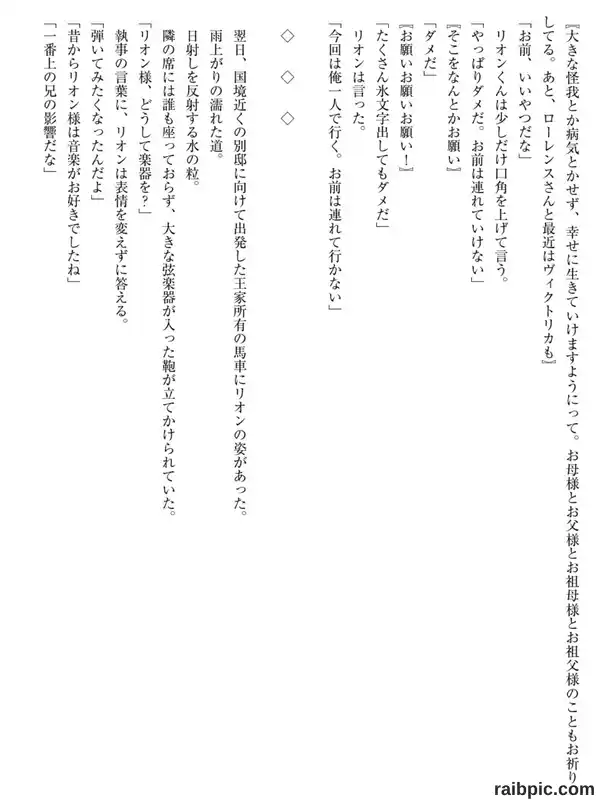 『大きな怪我とか病気とかせず、幸せに生きていけますようにって。お母様とお父様とお祖母様とお祖父様のこともお祈りしてる。あと、ローレンスさんと最近はヴィクトリカも』

「お前、いいやつだな」

リオンくんは少しだけ口角を上げて言う。

「やっぱりダメだ。お前は連れていけない」

『そこをなんとかお願い』

「ダメだ」

『お願いお願いお願い！』

「たくさん氷文字出してもダメだ」

リオンは言った。

「今回は俺一人で行く。お前は連れて行かない」

◇　◇　◇

翌日、国境近くの別邸に向けて出発した王家所有の馬車にリオンの姿があった。

雨上がりの濡れた道。

日射しを反射する水の粒。

隣の席には誰も座っておらず、大きな弦楽器が入った鞄が立てかけられていた。

「リオン様、どうして楽器を？」

執事の言葉に、リオンは表情を変えずに答える。

「弾いてみたくなったんだよ」

「昔からリオン様は音楽がお好きでしたね」

「一番上の兄の影響だな」

raibpic.com